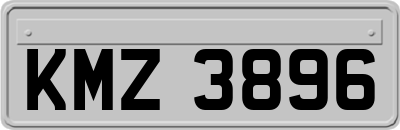 KMZ 3896